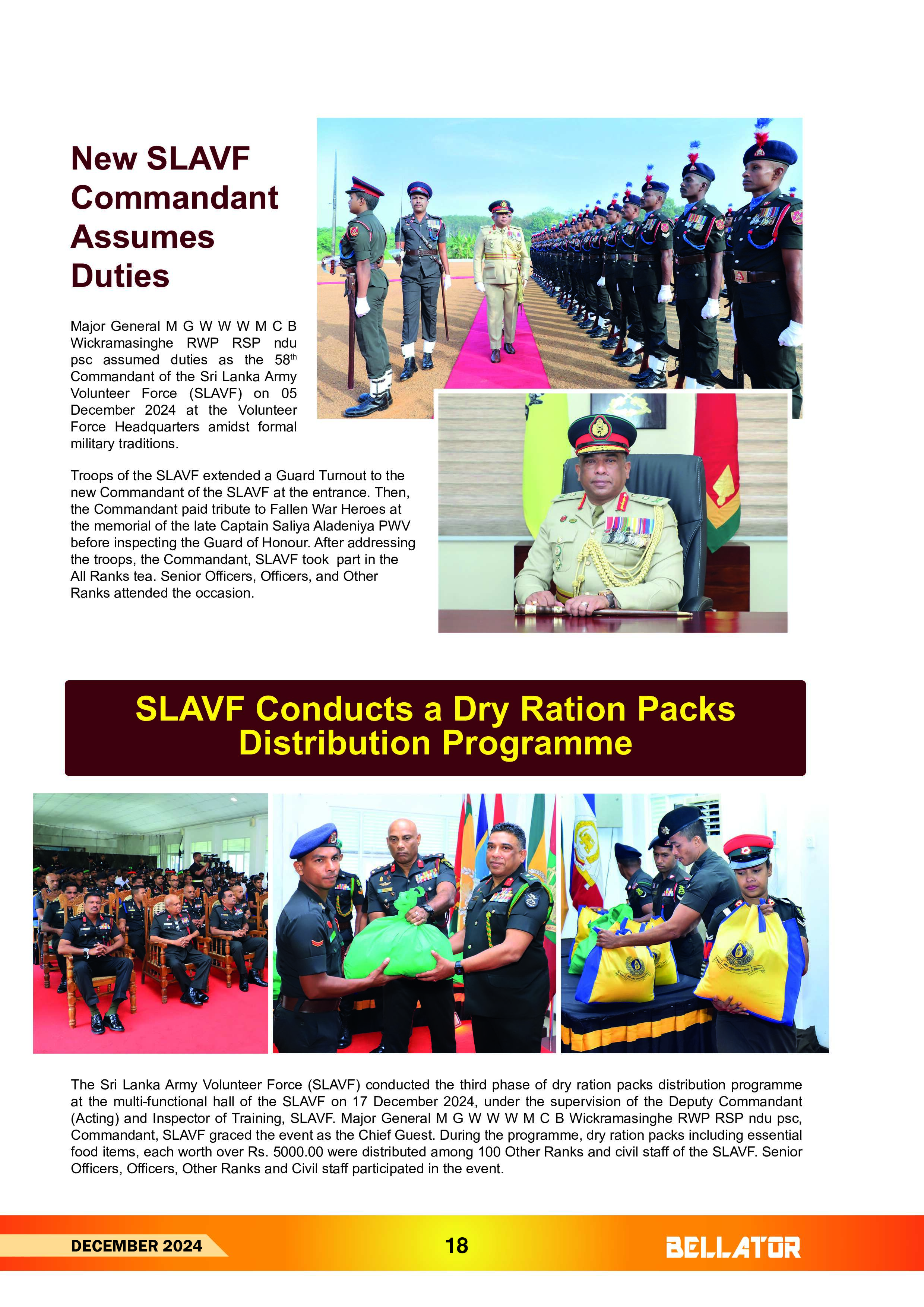 New SLAVF Commandant Assumes Duties

Major General M G W W W M C B Wickramasinghe RWP RSP ndu psc assumed duties as the 58$^{th}$ Commandant of the Sri Lanka Army Volunteer Force (SLAVF) on 05 December 2024 at the Volunteer Force Headquarters amidst formal military traditions.

Troops of the SLAVF extended a Guard Turnout to the new Commandant of the SLAVF at the entrance. Then, the Commandant paid tribute to Fallen War Heroes at the memorial of the late Captain Saliya Aladeniya PWV before inspecting the Guard of Honour. After addressing the troops, the Commandant, SLAVF took part in the All Ranks tea. Senior Officers, Officers, and Other Ranks attended the occasion.

SLAVF Conducts a Dry Ration Packs Distribution Programme

The Sri Lanka Army Volunteer Force (SLAVF) conducted the third phase of dry ration packs distribution programme at the multi-functional hall of the SLAVF on 17 December 2024, under the supervision of the Deputy Commandant (Acting) and Inspector of Training, SLAVF. Major General M G W W W M C B Wickramasinghe RWP RSP ndu psc, Commandant, SLAVF graced the event as the Chief Guest. During the programme, dry ration packs including essential food items, each worth over Rs. 5000.00 were distributed among 100 Other Ranks and civil staff of the SLAVF. Senior Officers, Officers, Other Ranks and Civil staff participated in the event.

DECEMBER 2024

18

BELLATOR